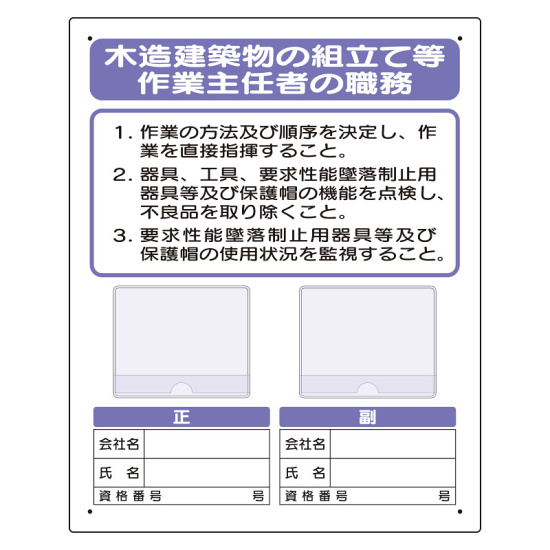 木造建築物の組立て等
作業主任者の職務

1.作業の方法及び順序を決定し、作業を直接指揮すること。
2.器具、工具、要求性能墜落制止用器具等及び保護帽の機能を点検し、不良品を取り除くこと。
3.要求性能墜落制止用器具等及び保護帽の使用状況を監視すること。

正

会社名
氏 名
資格番号 号

副

会社名
氏 名
資格番号 号